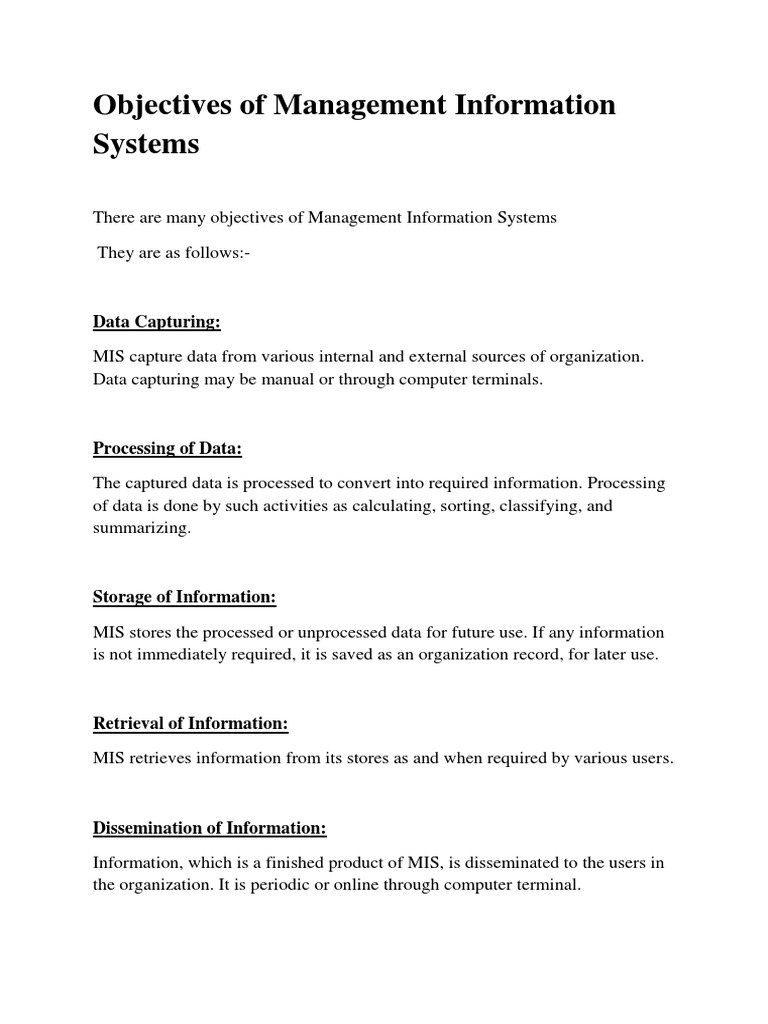 Objectives of Management Information Systems

There are many objectives of Management Information Systems

They are as follows:-

Data Capturing:

MIS capture data from various internal and external sources of organization. Data capturing may be manual or through computer terminals.

Processing of Data:

The captured data is processed to convert into required information. Processing of data is done by such activities as calculating, sorting, classifying, and summarizing.

Storage of Information:

MIS stores the processed or unprocessed data for future use. If any information is not immediately required, it is saved as an organization record, for later use.

Retrieval of Information:

MIS retrieves information from its stores as and when required by various users.

Dissemination of Information:

Information, which is a finished product of MIS, is disseminated to the users in the organization. It is periodic or online through computer terminal.